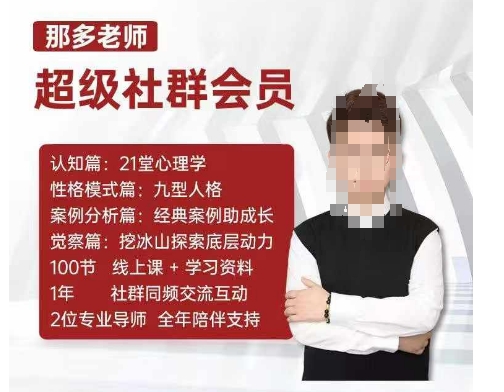 那多老师

超级社群会员

认知篇：21堂心理学
性格模式篇：九型人格
案例分析篇：经典案例助成长
觉察篇：挖冰山探索底层动力
100节 线上课 + 学习资料
1年 社群同频交流互动
2位专业导师 全年陪伴支持